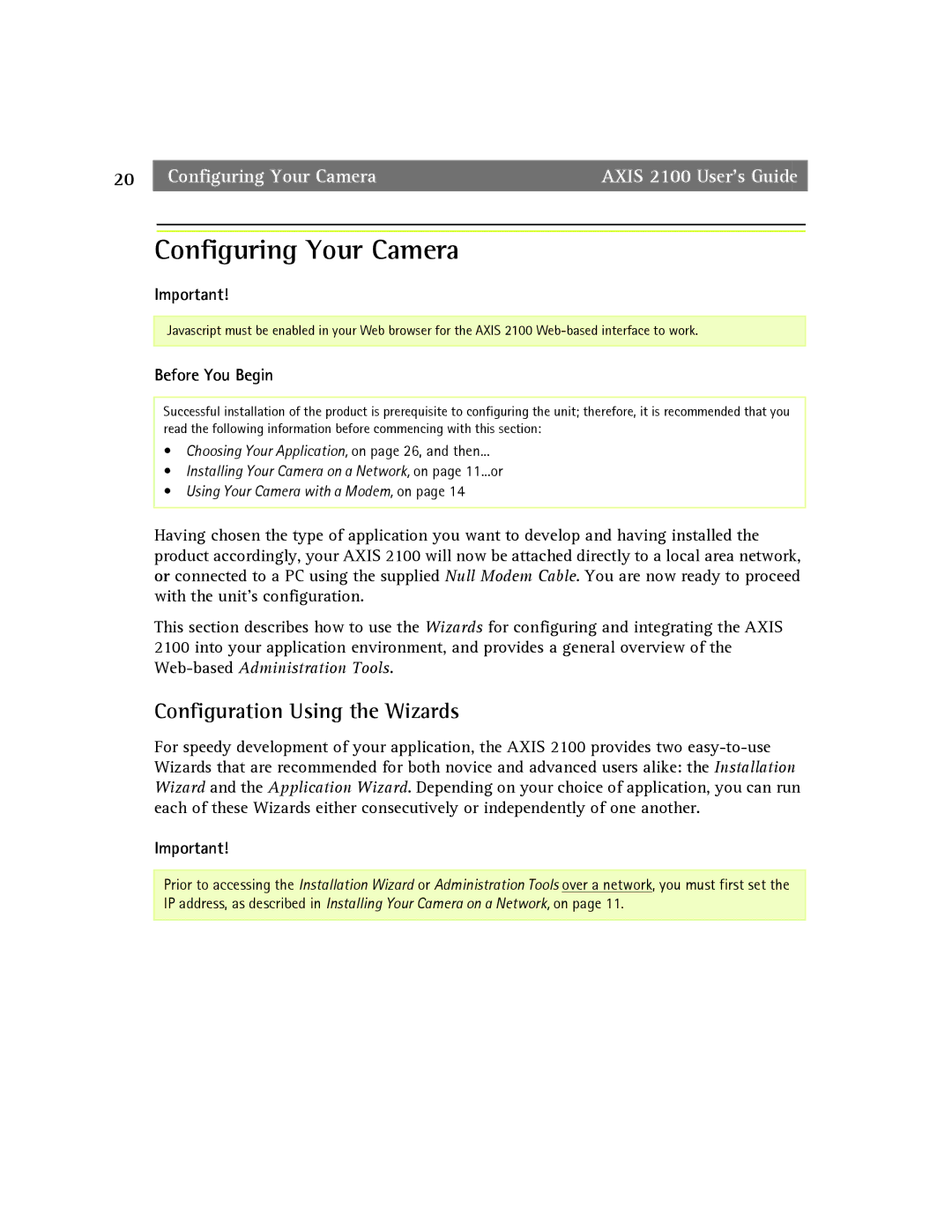 20 Configuring Your Camera AXIS 2100 User's Guide

Configuring Your Camera

Important!

Javascript must be enabled in your Web browser for the AXIS 2100 Web-based interface to work.

Before You Begin

Successful installation of the product is prerequisite to configuring the unit; therefore, it is recommended that you read the following information before commencing with this section:

• Choosing Your Application, on page 26, and then...
• Installing Your Camera on a Network, on page 11...or
• Using Your Camera with a Modem, on page 14

Having chosen the type of application you want to develop and having installed the product accordingly, your AXIS 2100 will now be attached directly to a local area network, or connected to a PC using the supplied Null Modem Cable. You are now ready to proceed with the unit's configuration.

This section describes how to use the Wizards for configuring and integrating the AXIS 2100 into your application environment, and provides a general overview of the Web-based Administration Tools.

Configuration Using the Wizards

For speedy development of your application, the AXIS 2100 provides two easy-to-use Wizards that are recommended for both novice and advanced users alike: the Installation Wizard and the Application Wizard. Depending on your choice of application, you can run each of these Wizards either consecutively or independently of one another.

Important!

Prior to accessing the Installation Wizard or Administration Tools over a network, you must first set the IP address, as described in Installing Your Camera on a Network, on page 11.